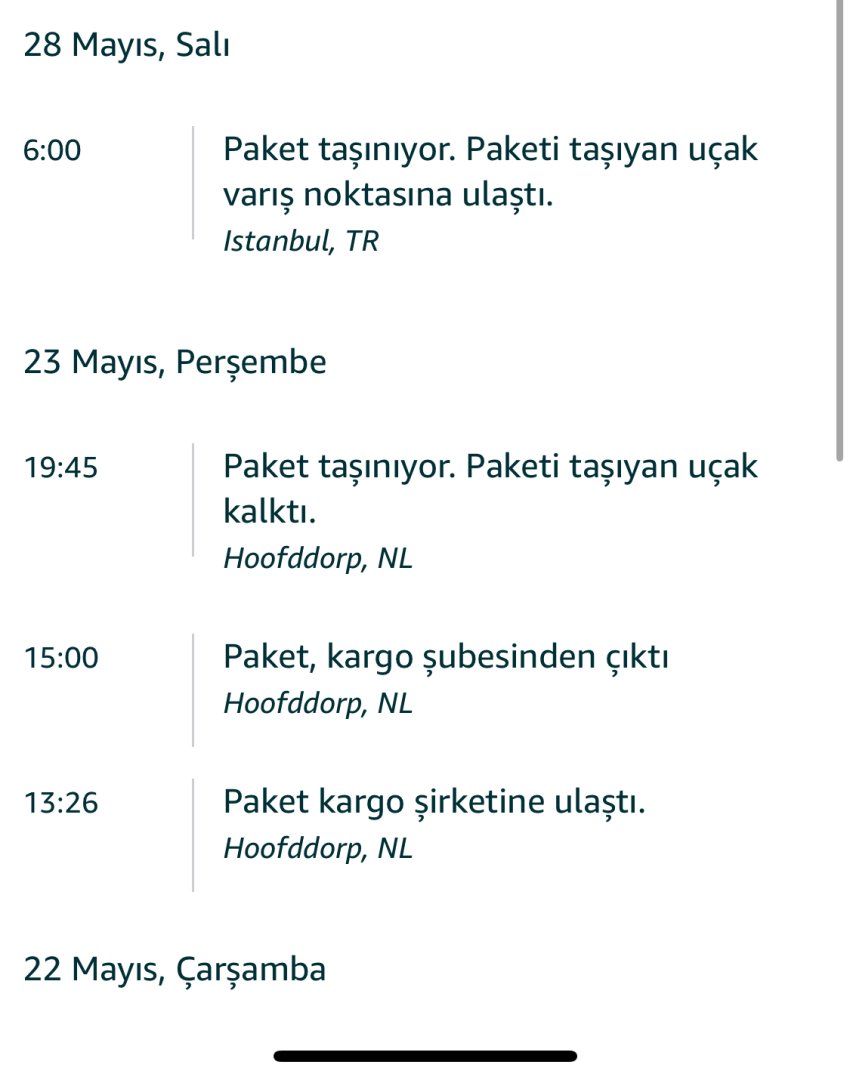 28 Mayıs, Salı

6:00

Paket taşınıyor. Paketi taşıyan uçak varış noktasına ulaştı.
Istanbul, TR

23 Mayıs, Perşembe

19:45

Paket taşınıyor. Paketi taşıyan uçak kalktı.
Hoofddorp, NL

15:00

Paket, kargo şubesinden çıktı
Hoofddorp, NL

13:26

Paket kargo şirketine ulaştı.
Hoofddorp, NL

22 Mayıs, Çarşamba